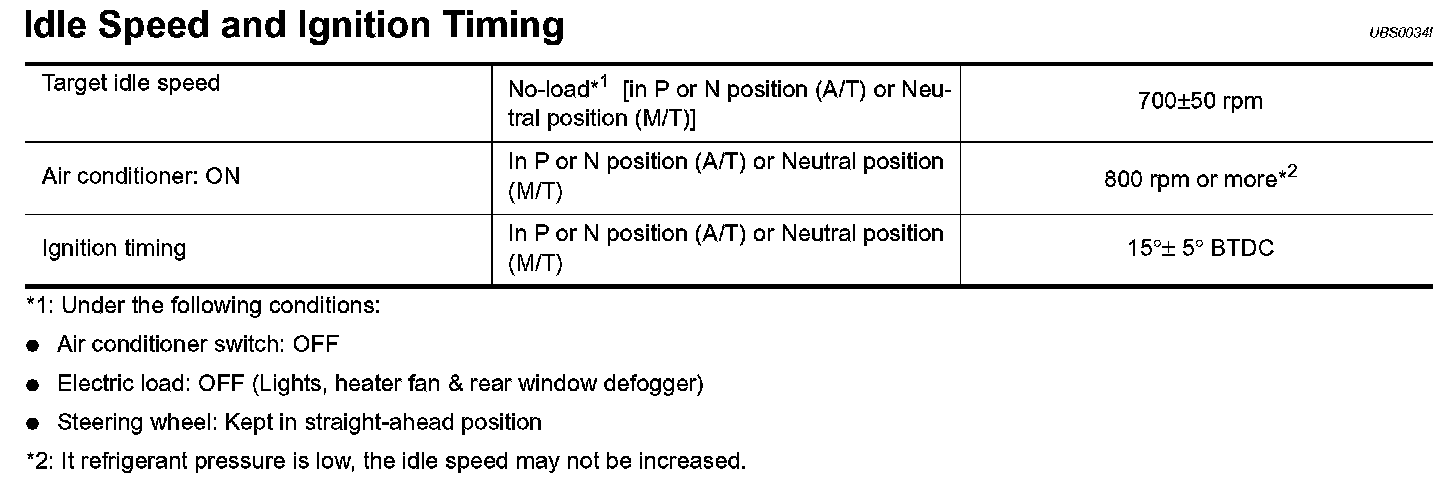 Idle Speed and Ignition Timing

UBS0034I

| Target idle speed | No-load$^{*1}$ [in P or N position (A/T) or Neutral position (M/T)] | 700±50 rpm |
|---|---|---|
| Air conditioner: ON | In P or N position (A/T) or Neutral position (M/T) | 800 rpm or more$^{*2}$ |
| Ignition timing | In P or N position (A/T) or Neutral position (M/T) | 15°± 5° BTDC |

*1: Under the following conditions:

• Air conditioner switch: OFF

• Electric load: OFF (Lights, heater fan & rear window defogger)

• Steering wheel: Kept in straight-ahead position

*2: It refrigerant pressure is low, the idle speed may not be increased.